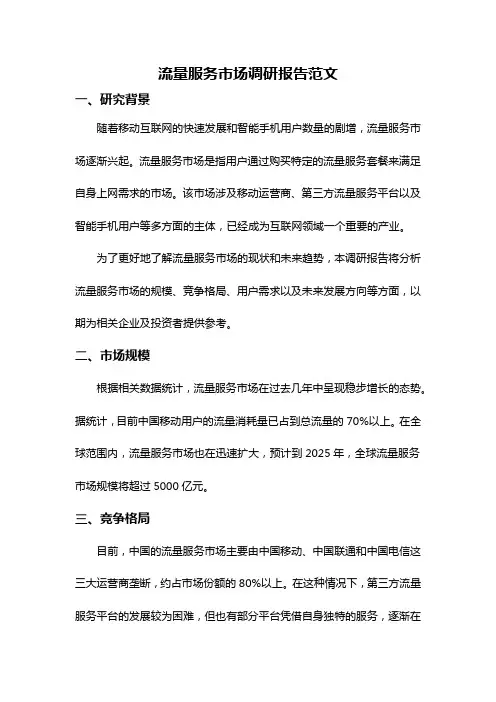 流量服务市场调研报告范文

一、研究背景

随着移动互联网的快速发展和智能手机用户数量的剧增，流量服务市场逐渐兴起。流量服务市场是指用户通过购买特定的流量服务套餐来满足自身上网需求的市场。该市场涉及移动运营商、第三方流量服务平台以及智能手机用户等多方面的主体，已经成为互联网领域一个重要的产业。

为了更好地了解流量服务市场的现状和未来趋势，本调研报告将分析流量服务市场的规模、竞争格局、用户需求以及未来发展方向等方面，以期为相关企业及投资者提供参考。

二、市场规模

根据相关数据统计，流量服务市场在过去几年中呈现稳步增长的态势。据统计，目前中国移动用户的流量消耗量已占到总流量的 70%以上。在全球范围内，流量服务市场也在迅速扩大，预计到 2025 年，全球流量服务市场规模将超过 5000 亿元。

三、竞争格局

目前，中国的流量服务市场主要由中国移动、中国联通和中国电信这三大运营商垄断，约占市场份额的 80%以上。在这种情况下，第三方流量服务平台的发展较为困难，但也有部分平台凭借自身独特的服务，逐渐在